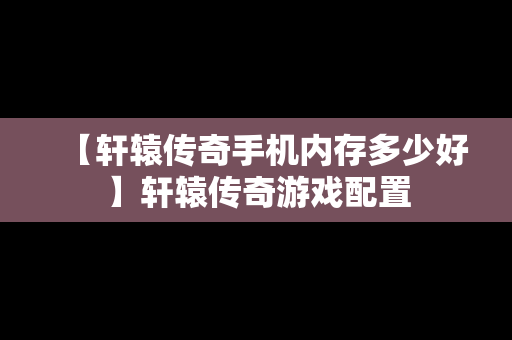 【轩辕传奇手机内存多少好】轩辕传奇游戏配置